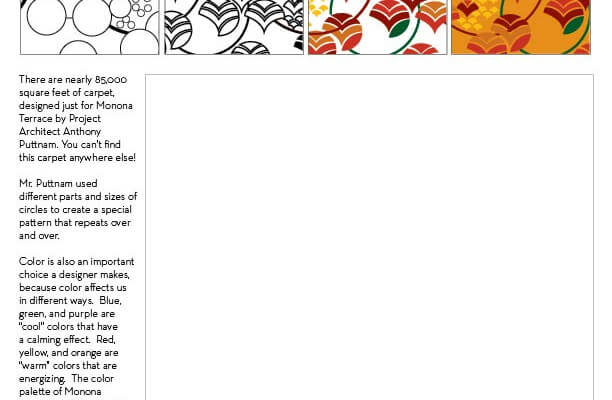 There are nearly 85,000 square feet of carpet, designed just for Monona Terrace by Project Architect Anthony Puttnam. You can't find this carpet anywhere else!

Mr. Puttnam used different parts and sizes of circles to create a special pattern that repeats over and over.

Color is also an important choice a designer makes, because color affects us in different ways. Blue, green, and purple are "cool" colors that have a calming effect. Red, yellow, and orange are "warm" colors that are energizing. The color palette of Monona